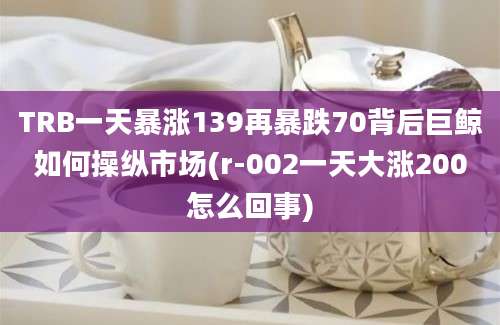 TRB一天暴涨139再暴跌70背后巨鲸如何操纵市场(r-002一天大涨200怎么回事)